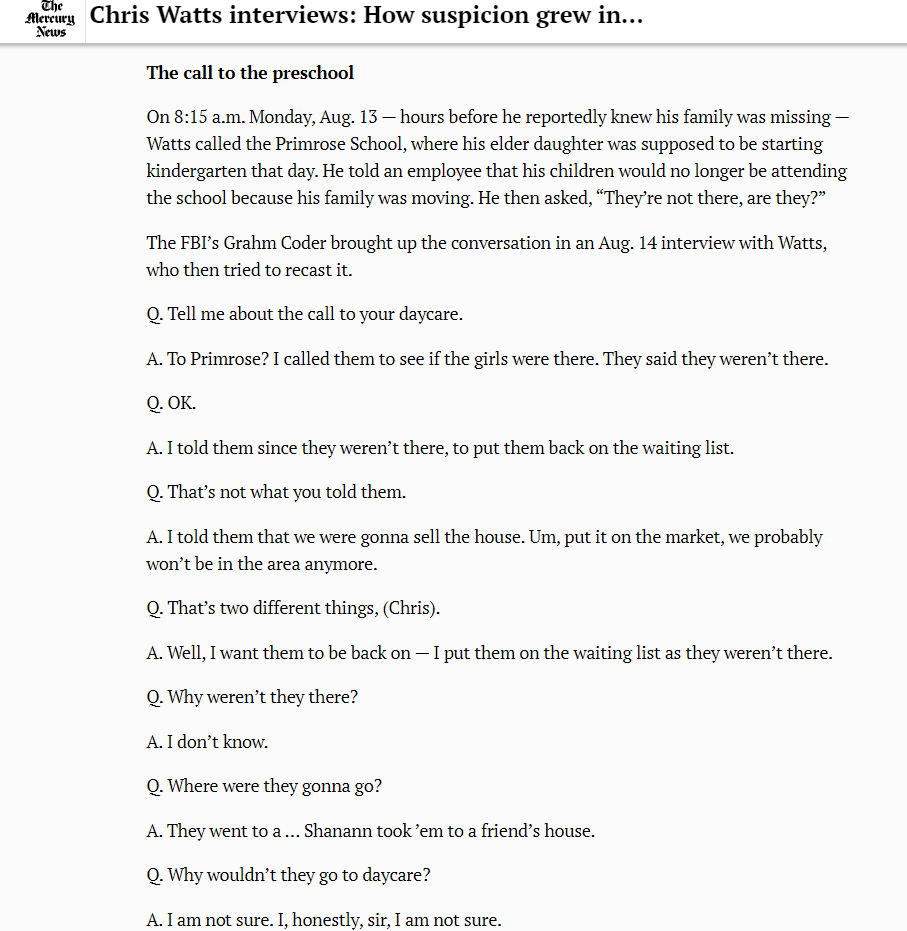 The Mercury News Chris Watts interviews: How suspicion grew in...

The call to the preschool

On 8:15 a.m. Monday, Aug. 13 — hours before he reportedly knew his family was missing — Watts called the Primrose School, where his elder daughter was supposed to be starting kindergarten that day. He told an employee that his children would no longer be attending the school because his family was moving. He then asked, “They’re not there, are they?”

The FBI’s Grahm Coder brought up the conversation in an Aug. 14 interview with Watts, who then tried to recast it.

Q. Tell me about the call to your daycare.

A. To Primrose? I called them to see if the girls were there. They said they weren’t there.

Q. OK.

A. I told them since they weren’t there, to put them back on the waiting list.

Q. That’s not what you told them.

A. I told them that we were gonna sell the house. Um, put it on the market, we probably won’t be in the area anymore.

Q. That’s two different things, (Chris).

A. Well, I want them to be back on — I put them on the waiting list as they weren’t there.

Q. Why weren’t they there?

A. I don’t know.

Q. Where were they gonna go?

A. They went to a ... Shanann took ’em to a friend’s house.

Q. Why wouldn’t they go to daycare?

A. I am not sure. I, honestly, sir, I am not sure.